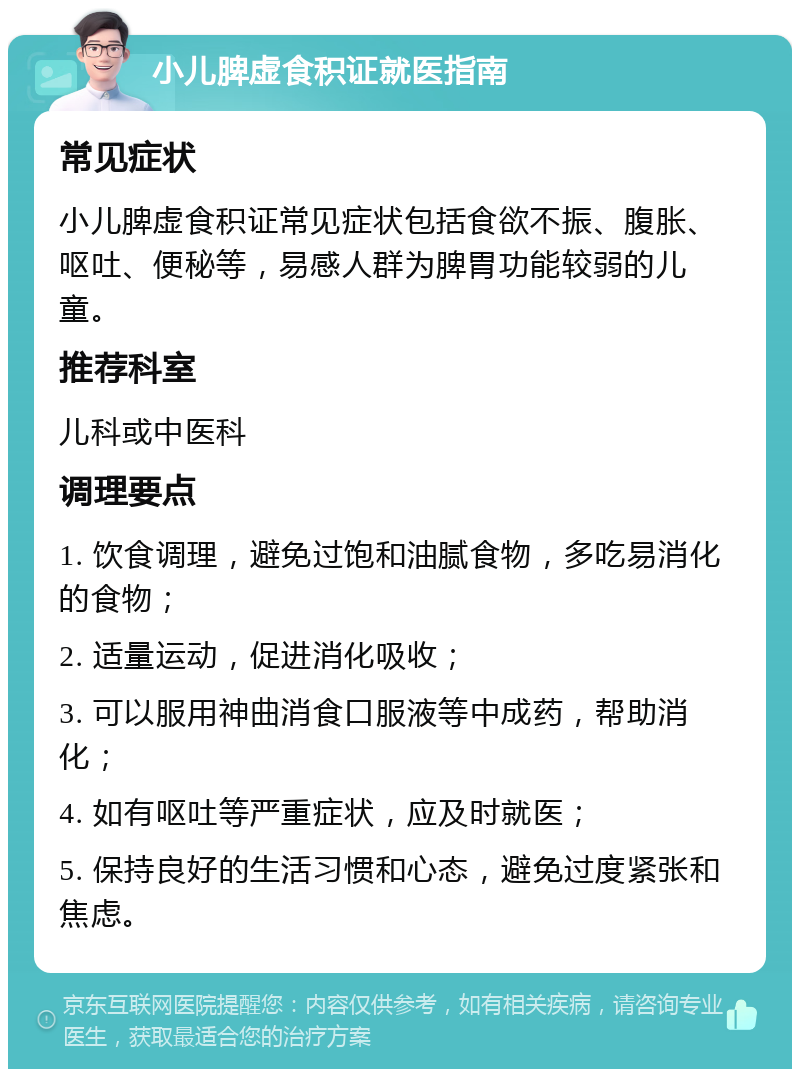 小儿脾虚食积证就医指南

常见症状

小儿脾虚食积证常见症状包括食欲不振、腹胀、呕吐、便秘等，易感人群为脾胃功能较弱的儿童。

推荐科室

儿科或中医科

调理要点

1. 饮食调理，避免过饱和油腻食物，多吃易消化的食物；

2. 适量运动，促进消化吸收；

3. 可以服用神曲消食口服液等中成药，帮助消化；

4. 如有呕吐等严重症状，应及时就医；

5. 保持良好的生活习惯和心态，避免过度紧张和焦虑。

京东互联网医院提醒您：内容仅供参考，如有相关疾病，请咨询专业医生，获取最适合您的治疗方案